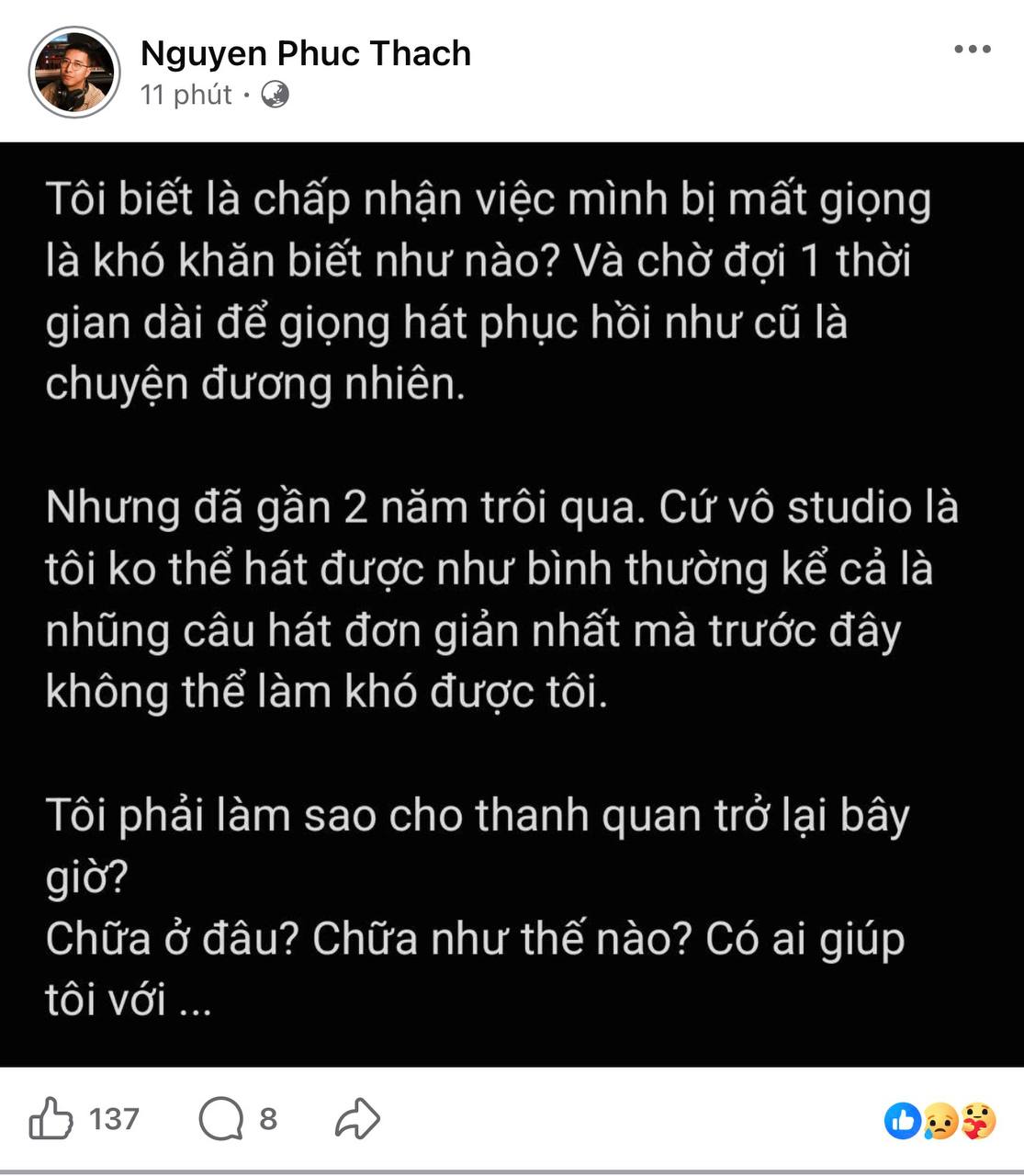 Nguyen Phuc Thach
11 phút ·

Tôi biết là chấp nhận việc mình bị mất giọng là khó khăn biết như nào? Và chờ đợi 1 thời gian dài để giọng hát phục hồi như cũ là chuyện đương nhiên.

Nhưng đã gần 2 năm trôi qua. Cứ vô studio là tôi ko thể hát được như bình thường kể cả là những câu hát đơn giản nhất mà trước đây không thể làm khó được tôi.

Tôi phải làm sao cho thanh quan trở lại bây giờ?
Chữa ở đâu? Chữa như thế nào? Có ai giúp tôi với ...

137 8